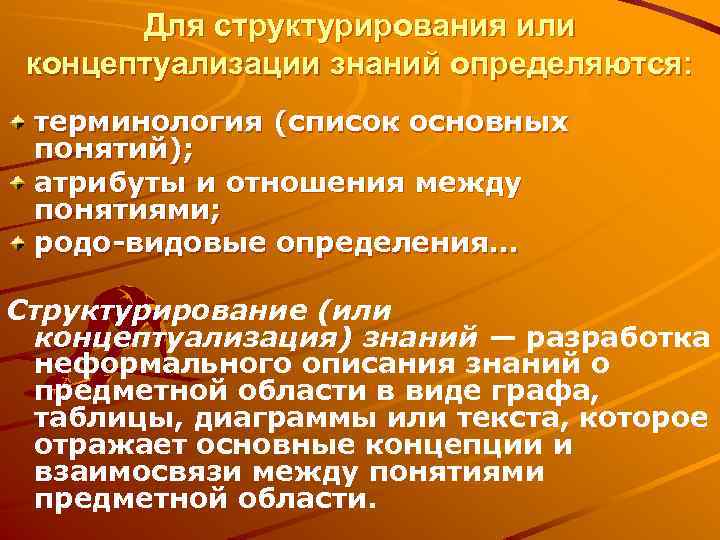 Для структурирования или концептуализации знаний определяются:

терминология (список основных понятий);

атрибуты и отношения между понятиями;

родо-видовые определения...

Структурирование (или концептуализация) знаний — разработка неформального описания знаний о предметной области в виде графа, таблицы, диаграммы или текста, которое отражает основные концепции и взаимосвязи между понятиями предметной области.